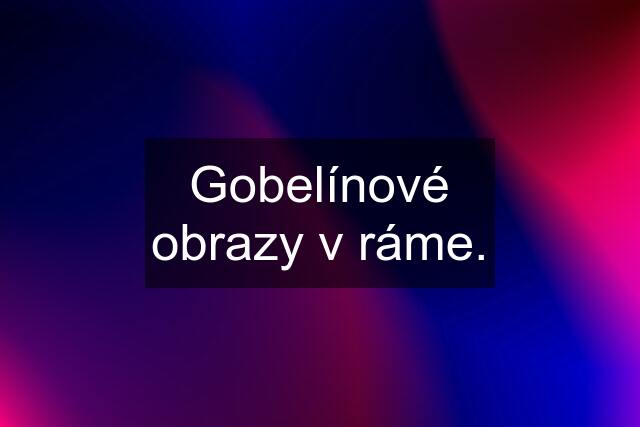 Gobelínové obrazy v ráme.